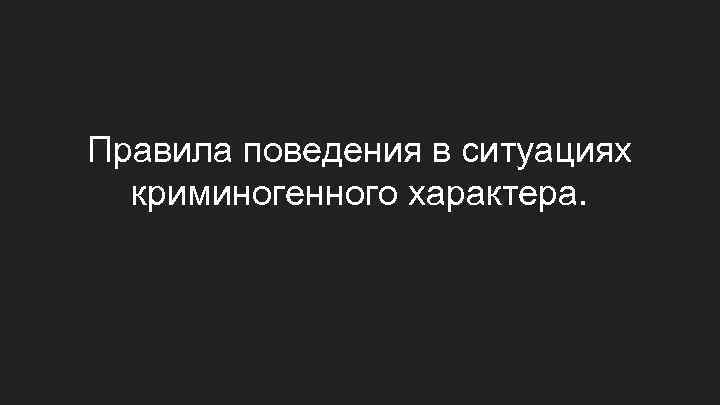 Правила поведения в ситуациях криминогенного характера.